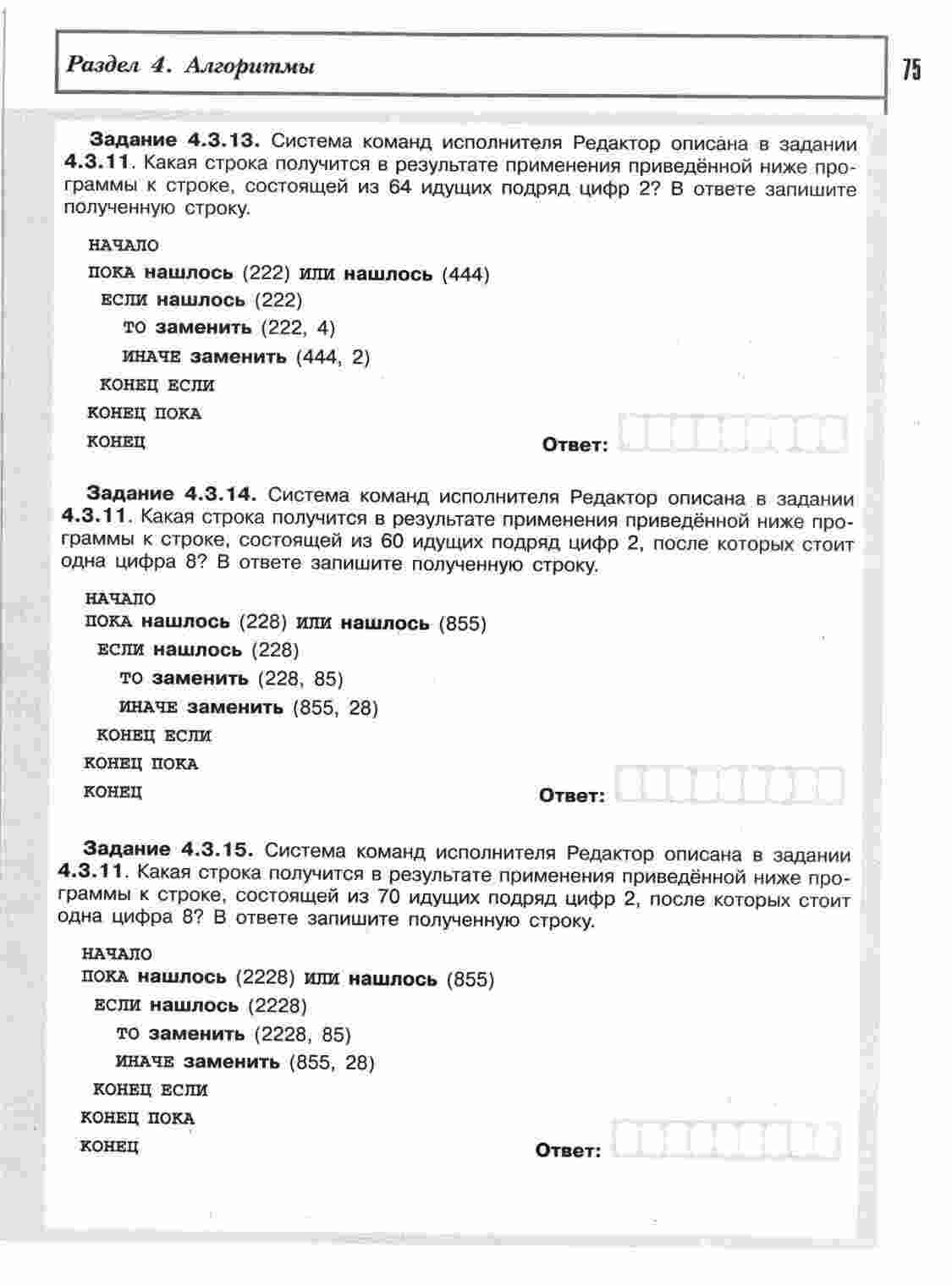 Раздел 4. Алгоритмы

75

Задание 4.3.13. Система команд исполнителя Редактор описана в задании 4.3.11. Какая строка получится в результате применения приведённой ниже программы к строке, состоящей из 64 идущих подряд цифр 2? В ответе запишите полученную строку.

НАЧАЛО
ПОКА нашлось (222) ИЛИ нашлось (444)
ЕСЛИ нашлось (222)
ТО заменить (222, 4)
ИНАЧЕ заменить (444, 2)
КОНЕЦ ЕСЛИ
КОНЕЦ ПОКА
КОНЕЦ

Ответ:

Задание 4.3.14. Система команд исполнителя Редактор описана в задании 4.3.11. Какая строка получится в результате применения приведённой ниже программы к строке, состоящей из 60 идущих подряд цифр 2, после которых стоит одна цифра 8? В ответе запишите полученную строку.

НАЧАЛО
ПОКА нашлось (228) ИЛИ нашлось (855)
ЕСЛИ нашлось (228)
ТО заменить (228, 85)
ИНАЧЕ заменить (855, 28)
КОНЕЦ ЕСЛИ
КОНЕЦ ПОКА
КОНЕЦ

Ответ:

Задание 4.3.15. Система команд исполнителя Редактор описана в задании 4.3.11. Какая строка получится в результате применения приведённой ниже программы к строке, состоящей из 70 идущих подряд цифр 2, после которых стоит одна цифра 8? В ответе запишите полученную строку.

НАЧАЛО
ПОКА нашлось (2228) ИЛИ нашлось (855)
ЕСЛИ нашлось (2228)
ТО заменить (2228, 85)
ИНАЧЕ заменить (855, 28)
КОНЕЦ ЕСЛИ
КОНЕЦ ПОКА
КОНЕЦ

Ответ: